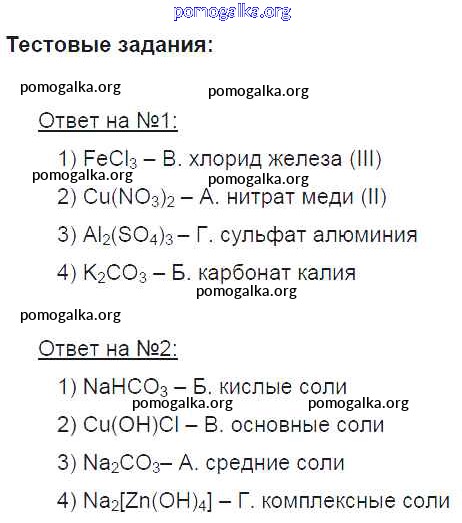 pomogalka.org

Тестовые задания:

pomogalka.org pomogalka.org

Ответ на №1:

1) $FeCl_3$ – В. хлорид железа (III)

pomogalka.org pomogalka.org

2) $Cu(NO_3)_2$ – А. нитрат меди (II)

3) $Al_2(SO_4)_3$ – Г. сульфат алюминия

4) $K_2CO_3$ – Б. карбонат калия

pomogalka.org

pomogalka.org

Ответ на №2:

1) $NaHCO_3$ – Б. кислые соли

pomogalka.org pomogalka.org

2) $Cu(OH)Cl$ – В. основные соли

3) $Na_2CO_3$– А. средние соли

4) $Na_2[Zn(OH)_4]$ – Г. комплексные соли